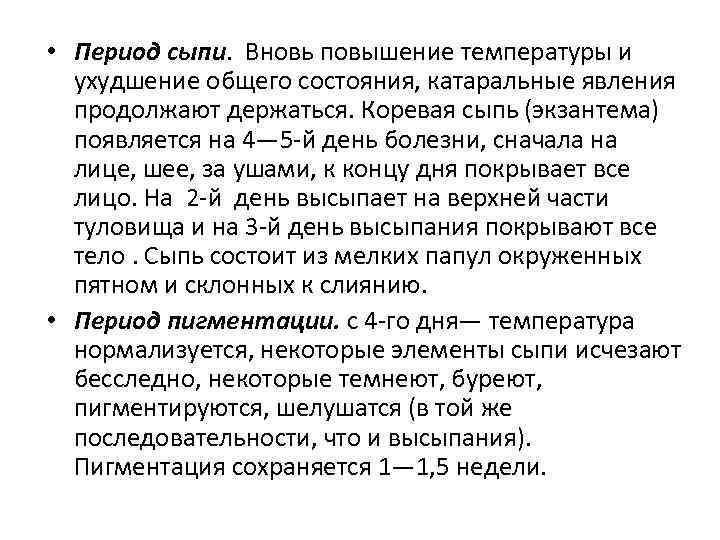 • Период сыпи. Вновь повышение температуры и ухудшение общего состояния, катаральные явления продолжают держаться. Коревая сыпь (экзантема) появляется на 4—5-й день болезни, сначала на лице, шее, за ушами, к концу дня покрывает все лицо. На 2-й день высыпает на верхней части туловища и на 3-й день высыпания покрывают все тело . Сыпь состоит из мелких папул окруженных пятном и склонных к слиянию.

• Период пигментации. с 4-го дня— температура нормализуется, некоторые элементы сыпи исчезают бесследно, некоторые темнеют, буреют, пигментируются, шелушатся (в той же последовательности, что и высыпания). Пигментация сохраняется 1—1,5 недели.